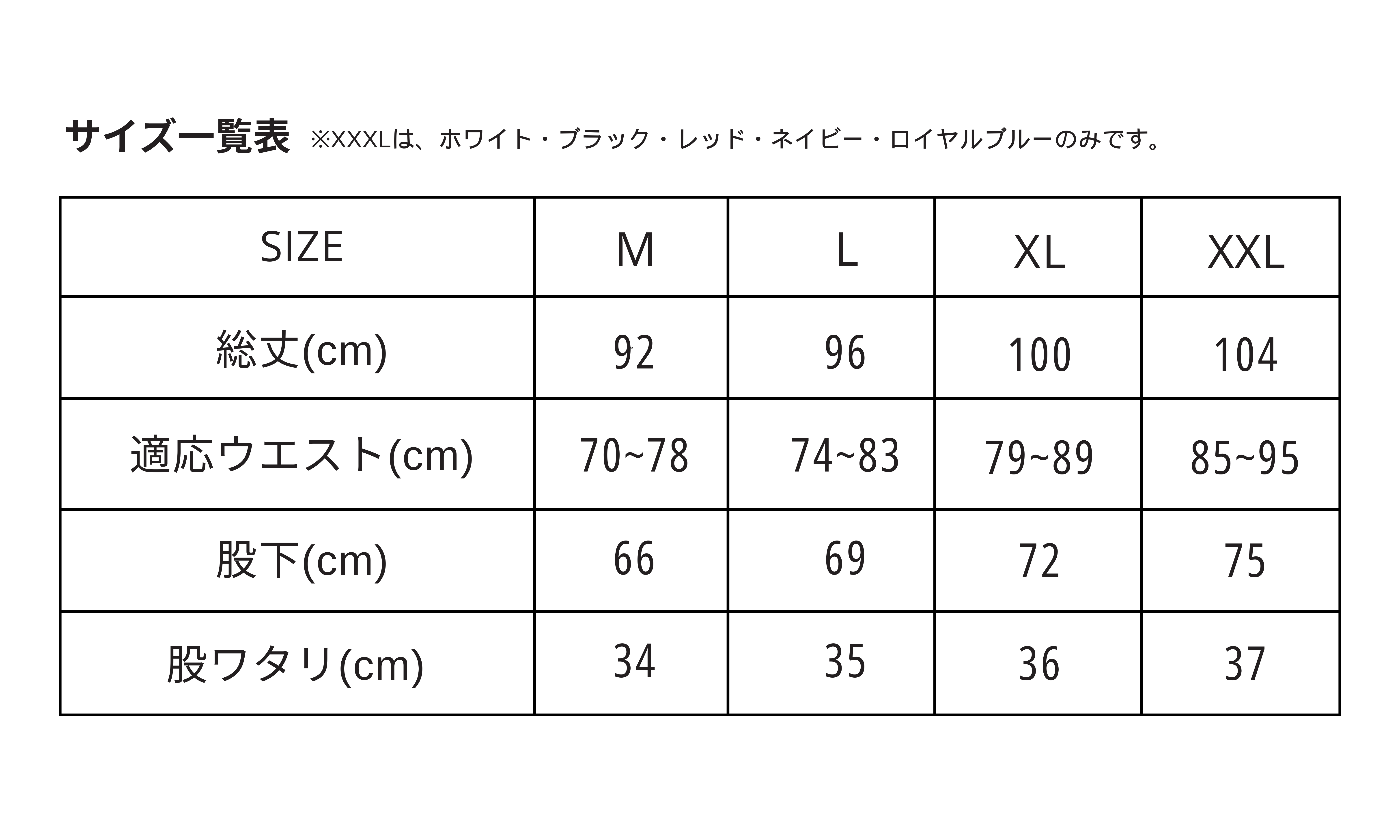 サイズ一覧表 ※XXXLは、ホワイト・ブラック・レッド・ネイビー・ロイヤルブルーのみです。

| SIZE | M | L | XL | XXL |
|---|---|---|---|---|
| 総丈(cm) | 92 | 96 | 100 | 104 |
| 適応ウエスト(cm) | 70~78 | 74~83 | 79~89 | 85~95 |
| 股下(cm) | 66 | 69 | 72 | 75 |
| 股ワタリ(cm) | 34 | 35 | 36 | 37 |